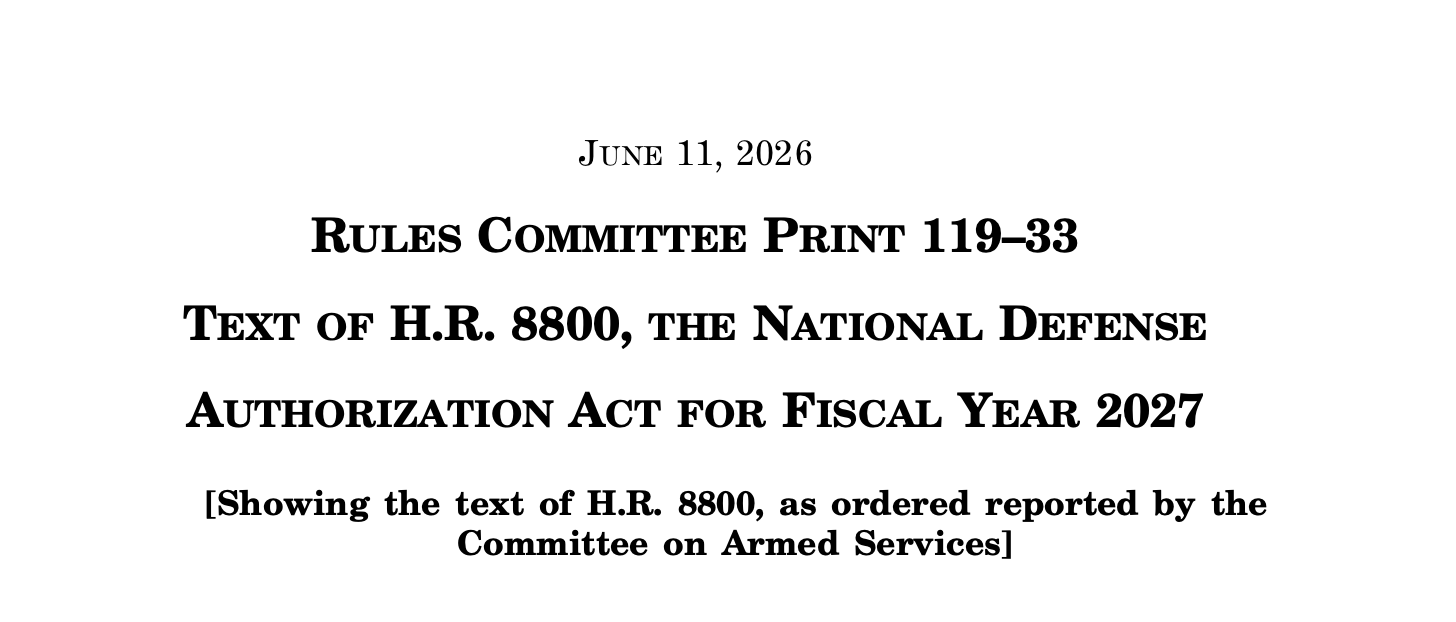 JUNE 11, 2026

RULES COMMITTEE PRINT 119–33

TEXT OF H.R. 8800, THE NATIONAL DEFENSE AUTHORIZATION ACT FOR FISCAL YEAR 2027

[Showing the text of H.R. 8800, as ordered reported by the Committee on Armed Services]